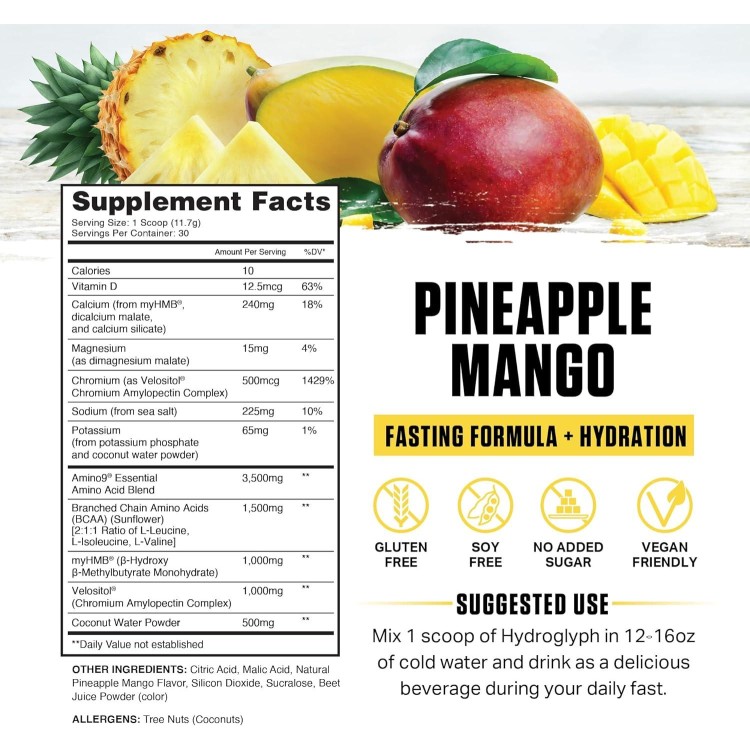 Supplement Facts
Serving Size: 1 Scoop (11.7g)
Servings Per Container: 30

| | Amount Per Serving | %DV* |
|---|---|---|
| Calories | 10 | |
| Vitamin D | 12.5mcg | 63% |
| Calcium (from myHMB®, dicalcium malate, and calcium silicate) | 240mg | 18% |
| Magnesium (as dimagnesium malate) | 15mg | 4% |
| Chromium (as Velositol® Chromium Amylopectin Complex) | 500mcg | 1429% |
| Sodium (from sea salt) | 225mg | 10% |
| Potassium (from potassium phosphate and coconut water powder) | 65mg | 1% |
| Amino9® Essential Amino Acid Blend | 3,500mg | ** |
| Branched Chain Amino Acids (BCAA) (Sunflower) [2:1:1 Ratio of L-Leucine, L-Isoleucine, L-Valine] | 1,500mg | ** |
| myHMB® (β-Hydroxy β-Methylbutyrate Monohydrate) | 1,000mg | ** |
| Velositol® (Chromium Amylopectin Complex) | 1,000mg | ** |
| Coconut Water Powder | 500mg | ** |

**Daily Value not established

OTHER INGREDIENTS: Citric Acid, Malic Acid, Natural Pineapple Mango Flavor, Silicon Dioxide, Sucralose, Beet Juice Powder (color)

ALLERGENS: Tree Nuts (Coconuts)

PINEAPPLE MANGO

FASTING FORMULA + HYDRATION

GLUTEN FREE

SOY FREE

NO ADDED SUGAR

VEGAN FRIENDLY

SUGGESTED USE

Mix 1 scoop of Hydroglyph in 12-16oz of cold water and drink as a delicious beverage during your daily fast.